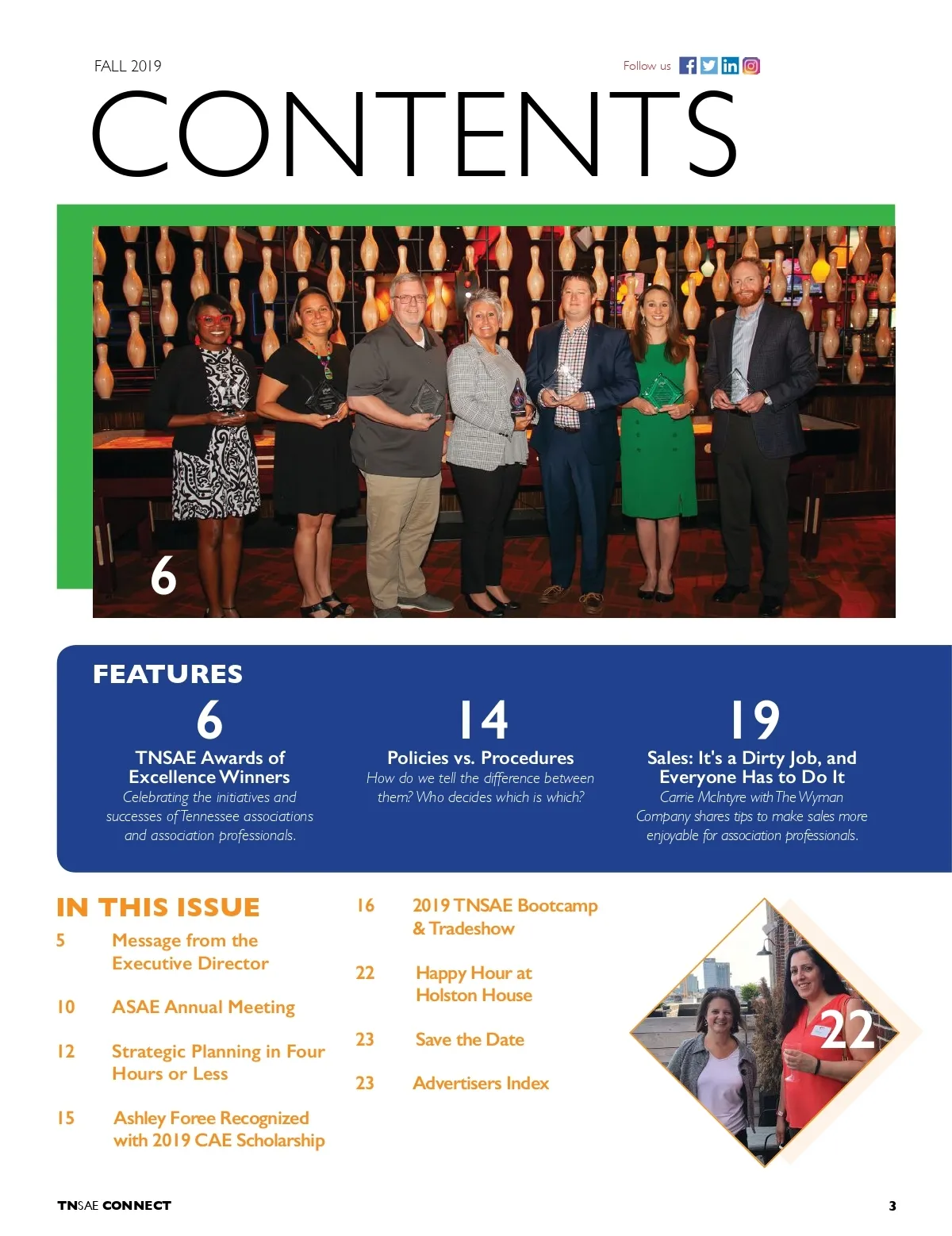 FALL 2019

Follow us

CONTENTS

6

FEATURES

6

TNSAE Awards of Excellence Winners

Celebrating the initiatives and successes of Tennessee associations and association professionals.

14

Policies vs. Procedures

How do we tell the difference between them? Who decides which is which?

19

Sales: It's a Dirty Job, and Everyone Has to Do It

Carrie McIntyre with The Wyman Company shares tips to make sales more enjoyable for association professionals.

IN THIS ISSUE

5 Message from the Executive Director

10 ASAE Annual Meeting

12 Strategic Planning in Four Hours or Less

15 Ashley Foree Recognized with 2019 CAE Scholarship

16 2019 TNSAE Bootcamp & Tradeshow

22 Happy Hour at Holston House

23 Save the Date

23 Advertisers Index

22

TNSAE CONNECT

3